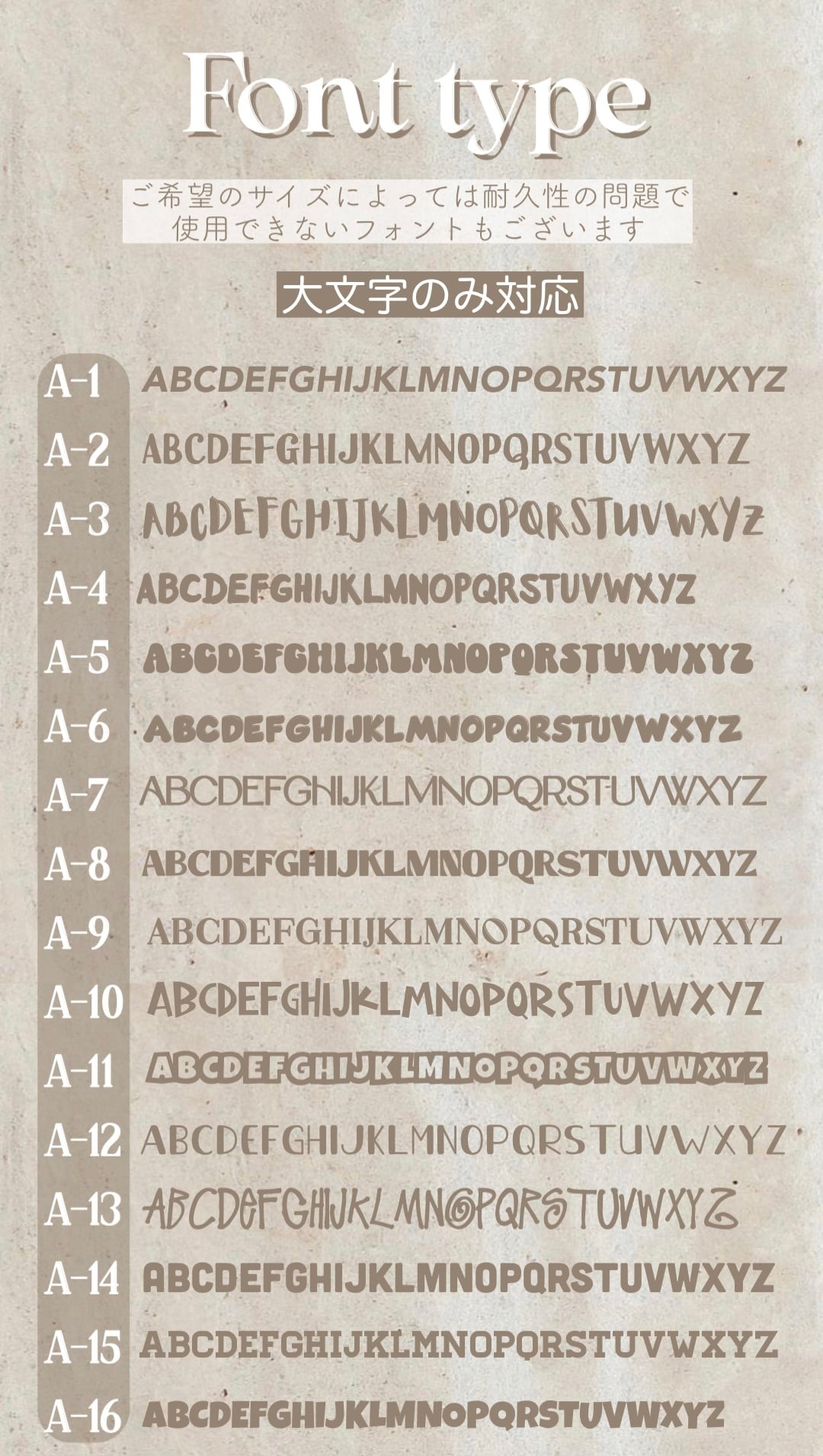 Font type

ご希望のサイズによっては耐久性の問題で
使用できないフォントもございます

大文字のみ対応

A-1 ABCDEFGHIJKLMNOPQRSTUVWXYZ
A-2 ABCDEFGHIJKLMNOPQRSTUVWXYZ
A-3 ABCDEFGHIJKLMNOPQRSTUVWXYZ
A-4 ABCDEFGHIJKLMNOPQRSTUVWXYZ
A-5 ABCDEFGHIJKLMNOPQRSTUVWXYZ
A-6 ABCDEFGHIJKLMNOPQRSTUVWXYZ
A-7 ABCDEFGHIJKLMNOPQRSTUVWXYZ
A-8 ABCDEFGHIJKLMNOPQRSTUVWXYZ
A-9 ABCDEFGHIJKLMNOPQRSTUVWXYZ
A-10 ABCDEFGHIJKLMNOPQRSTUVWXYZ
A-11 ABCDEFGHIJKLMNOPQRSTUVWXYZ
A-12 ABCDEFGHIJKLMNOPQRSTUVWXYZ
A-13 ABCDEFGHIJKLMNOPQRSTUVWXYZ
A-14 ABCDEFGHIJKLMNOPQRSTUVWXYZ
A-15 ABCDEFGHIJKLMNOPQRSTUVWXYZ
A-16 ABCDEFGHIJKLMNOPQRSTUVWXYZ